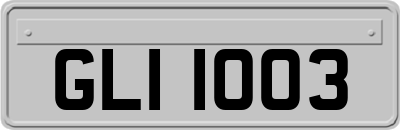 GLI 1003